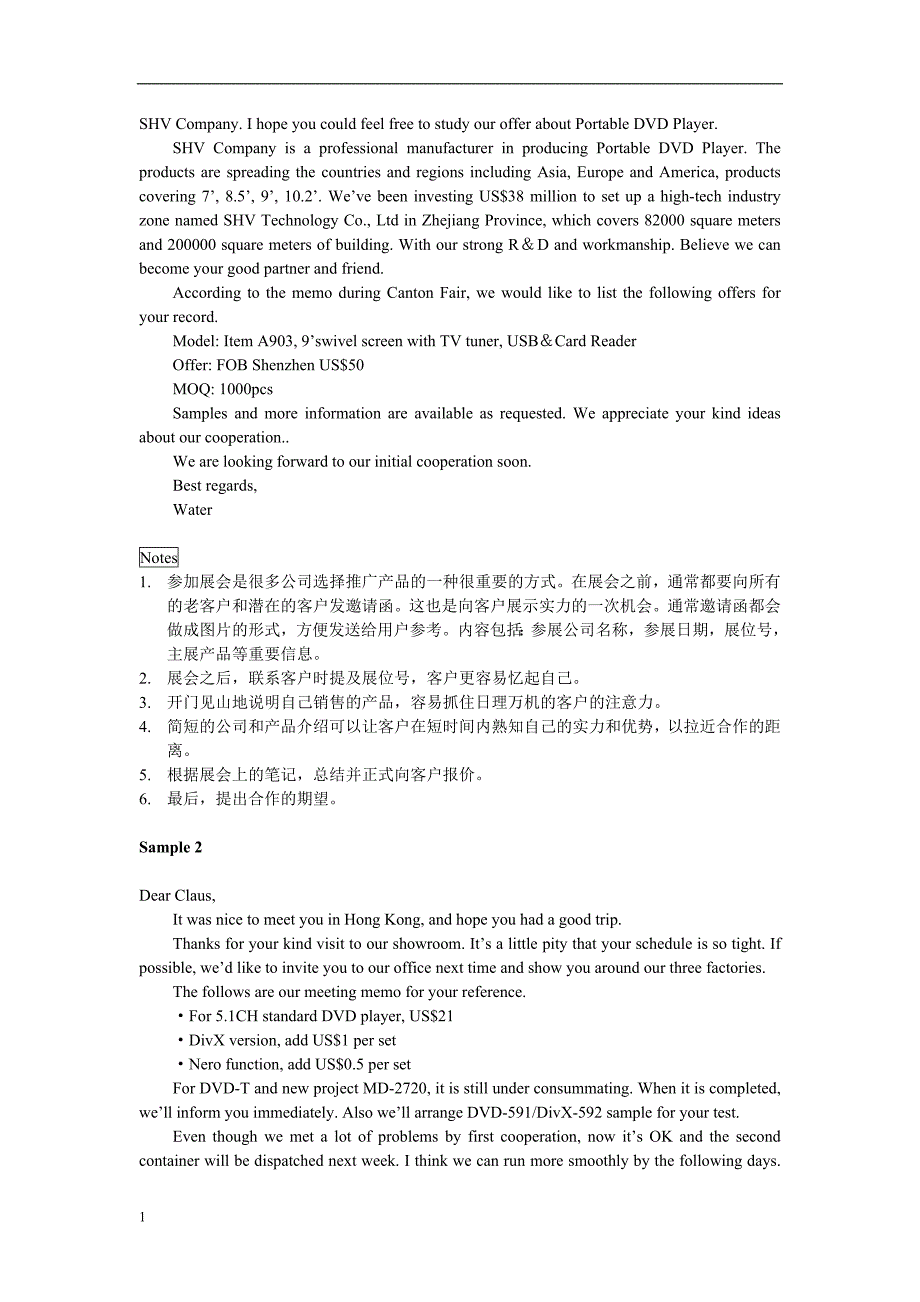 SHV Company. I hope you could feel free to study our offer about Portable DVD Player.

SHV Company is a professional manufacturer in producing Portable DVD Player. The products are spreading the countries and regions including Asia, Europe and America, products covering 7’, 8.5’, 9’, 10.2’. We’ve been investing US$38 million to set up a high-tech industry zone named SHV Technology Co., Ltd in Zhejiang Province, which covers 82000 square meters and 200000 square meters of building. With our strong R＆D and workmanship. Believe we can become your good partner and friend.

According to the memo during Canton Fair, we would like to list the following offers for your record.

Model: Item A903, 9’swivel screen with TV tuner, USB＆Card Reader

Offer: FOB Shenzhen US$50

MOQ: 1000pcs

Samples and more information are available as requested. We appreciate your kind ideas about our cooperation..

We are looking forward to our initial cooperation soon.

Best regards,

Water

Notes

1. 参加展会是很多公司选择推广产品的一种很重要的方式。在展会之前，通常都要向所有的老客户和潜在的客户发邀请函。这也是向客户展示实力的一次机会。通常邀请函都会做成图片的形式，方便发送给用户参考。内容包括：参展公司名称，参展日期，展位号，主展产品等重要信息。
2. 展会之后，联系客户时提及展位号，客户更容易忆起自己。
3. 开门见山地说明自己销售的产品，容易抓住日理万机的客户的注意力。
4. 简短的公司和产品介绍可以让客户在短时间内熟知自己的实力和优势，以拉近合作的距离。
5. 根据展会上的笔记，总结并正式向客户报价。
6. 最后，提出合作的期望。

Sample 2

Dear Claus,

It was nice to meet you in Hong Kong, and hope you had a good trip.

Thanks for your kind visit to our showroom. It’s a little pity that your schedule is so tight. If possible, we’d like to invite you to our office next time and show you around our three factories.

The follows are our meeting memo for your reference.

・For 5.1CH standard DVD player, US$21

・DivX version, add US$1 per set

・Nero function, add US$0.5 per set

For DVD-T and new project MD-2720, it is still under consummating. When it is completed, we’ll inform you immediately. Also we’ll arrange DVD-591/DivX-592 sample for your test.

Even though we met a lot of problems by first cooperation, now it’s OK and the second container will be dispatched next week. I think we can run more smoothly by the following days.

1